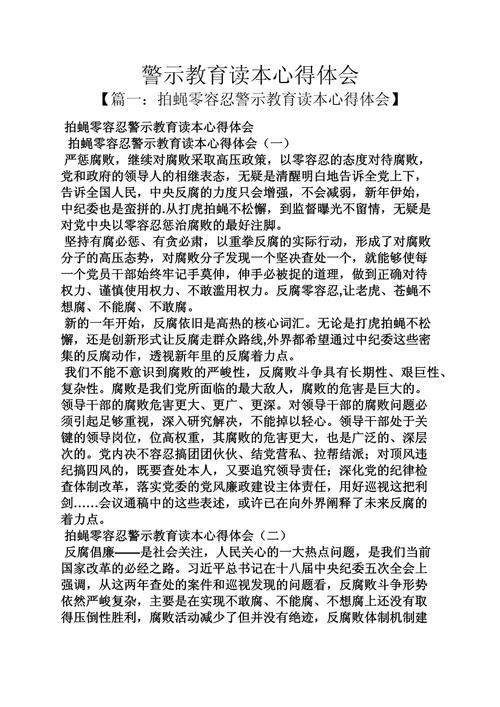 警示教育读本心得体会

【篇一：拍蝇零容忍警示教育读本心得体会】

拍蝇零容忍警示教育读本心得体会

拍蝇零容忍警示教育读本心得体会（一）

严惩腐败，继续对腐败采取高压政策，以零容忍的态度对待腐败，党和政府的领导人的相继表态，无疑是清醒明白地告诉全党上下，告诉全国人民，中央反腐的力度只会增强，不会减弱，新年伊始，中纪委也是蛮拼的.从打虎拍蝇不松懈，到监督曝光不留情，无疑是对党中央以零容忍惩治腐败的最好注脚。

坚持有腐必惩、有贪必肃，以重拳反腐的实际行动，形成了对腐败分子的高压态势，对腐败分子发现一个坚决查处一个，就能够使每一个党员干部始终牢记手莫伸，伸手必被捉的道理，做到正确对待权力、谨慎使用权力、不敢滥用权力。反腐零容忍,让老虎、苍蝇不想腐、不能腐、不敢腐。

新的一年开始，反腐依旧是高热的核心词汇。无论是打虎拍蝇不松懈，还是创新形式让反腐走群众路线,外界都希望通过中纪委这些密集的反腐动作，透视新年里的反腐着力点。

我们不能不意识到腐败的严峻性，反腐败斗争具有长期性、艰巨性、复杂性。腐败是我们党所面临的最大敌人，腐败的危害是巨大的。领导干部的腐败危害更大、更广、更深。对领导干部的腐败问题必须引起足够重视，深入研究解决，不能掉以轻心。领导干部处于关键的领导岗位，位高权重，其腐败的危害更大，也是广泛的、深层次的。党内决不容忍搞团团伙伙、结党营私、拉帮结派；对顶风违纪搞四风的，既要查处本人，又要追究领导责任；深化党的纪律检查体制改革，落实党委的党风廉政建设主体责任，用好巡视这把利剑……会议通稿中的这些表述，或许已在向外界阐释了未来反腐的着力点。

拍蝇零容忍警示教育读本心得体会（二）

反腐倡廉——是社会关注，人民关心的一大热点问题，是我们当前国家改革的必经之路。习近平总书记在十八届中央纪委五次全会上强调，从这两年查处的案件和巡视发现的问题看，反腐败斗争形势依然严峻复杂，主要是在实现不敢腐、不能腐、不想腐上还没有取得压倒性胜利，腐败活动减少了但并没有绝迹，反腐败体制机制建